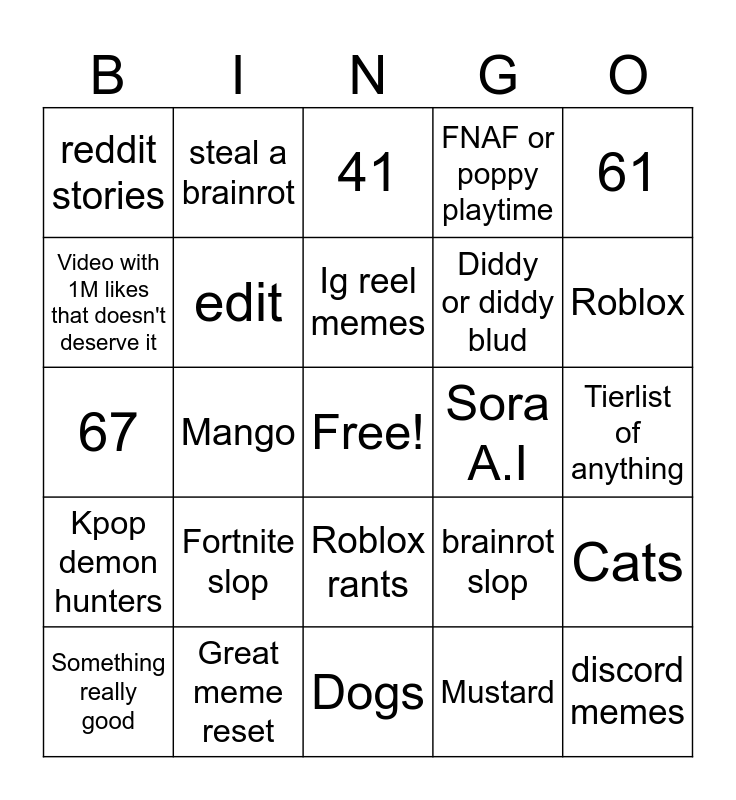 | B | I | N | G | O |
|---|---|---|---|---|
| reddit stories | steal a brainrot | 41 | FNAF or poppy playtime | 61 |
| Video with 1M likes that doesn't deserve it | edit | Ig reel memes | Diddy or diddy blud | Roblox |
| 67 | Mango | Free! | Sora A.I | Tierlist of anything |
| Kpop demon hunters | Fortnite slop | Roblox rants | brainrot slop | Cats |
| Something really good | Great meme reset | Dogs | Mustard | discord memes |